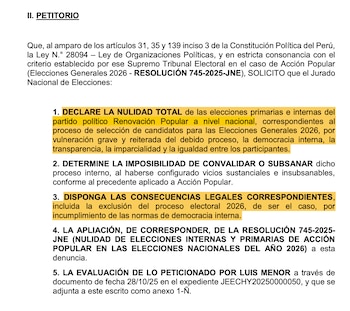 II. PETITORIO

Que, al amparo de los artículos 31, 35 y 139 inciso 3 de la Constitución Política del Perú, la Ley N.° 28094 – Ley de Organizaciones Políticas, y en estricta consonancia con el criterio establecido por ese Supremo Tribunal Electoral en el caso de Acción Popular (Elecciones Generales 2026 - RESOLUCIÓN 745-2025-JNE), SOLICITO que el Jurado Nacional de Elecciones:

1. DECLARE LA NULIDAD TOTAL de las elecciones primarias e internas del partido político Renovación Popular a nivel nacional, correspondientes al proceso de selección de candidatos para las Elecciones Generales 2026, por vulneración grave y reiterada del debido proceso, la democracia interna, la transparencia, la imparcialidad y la igualdad entre los participantes.

2. DETERMINE LA IMPOSIBILIDAD DE CONVALIDAR O SUBSANAR dicho proceso interno, al haberse configurado vicios sustanciales e insubsanables, conforme al precedente aplicado a Acción Popular.

3. DISPONGA LAS CONSECUENCIAS LEGALES CORRESPONDIENTES, incluida la exclusión del proceso electoral 2026, de ser el caso, por incumplimiento de las normas de democracia interna.

4. LA APLIACIÓN, DE CORRESPONDER, DE LA RESOLUCIÓN 745-2025-JNE (NULIDAD DE ELECCIONES INTERNAS Y PRIMARIAS DE ACCIÓN POPULAR EN LAS ELECCIONES NACIONALES DEL AÑO 2026) a esta denuncia.

5. LA EVALUACIÓN DE LO PETICIONADO POR LUIS MENOR a través de documento de fecha 28/10/25 en el expediente JEECHY20250000050, y que se adjunta a este escrito como anexo 1-Ñ.